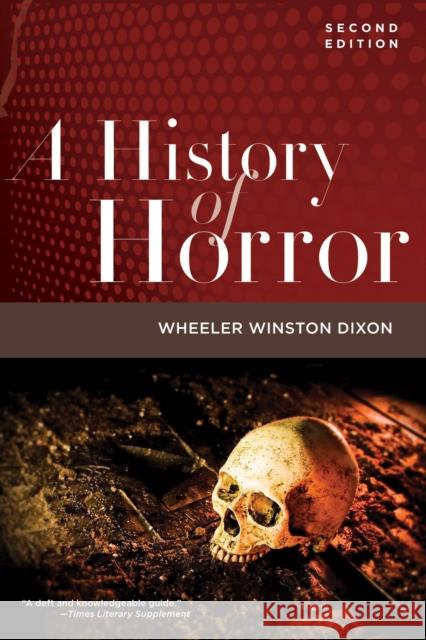 SECOND EDITION

A History of Horror

WHEELER WINSTON DIXON

"A deft and knowledgeable guide."
—Times Literary Supplement